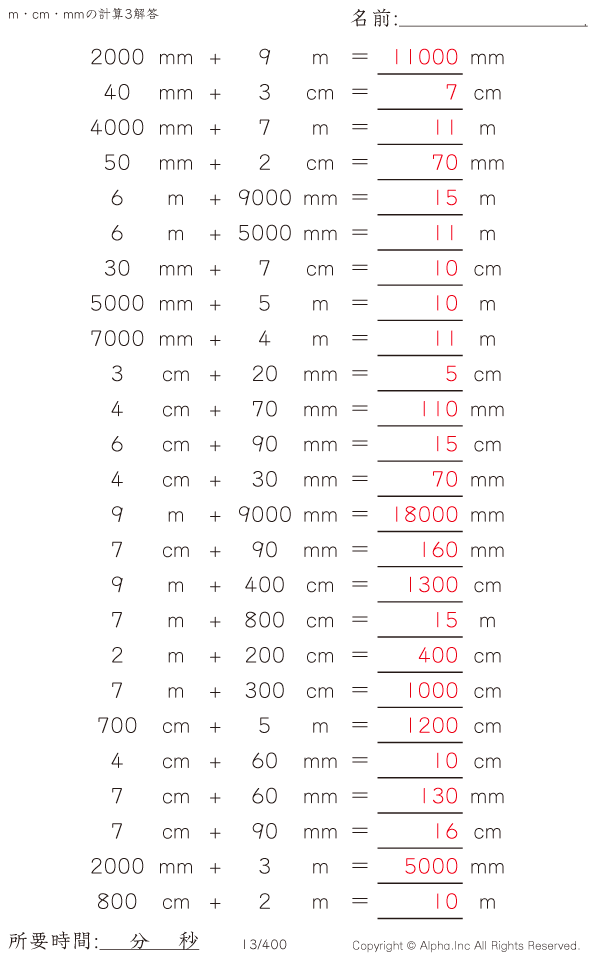 m・cm・mmの計算3解答

名前:

2000 mm + 9 m = 11000 mm
40 mm + 3 cm = 7 cm
4000 mm + 7 m = 11 m
50 mm + 2 cm = 70 mm
6 m + 9000 mm = 15 m
6 m + 5000 mm = 11 m
30 mm + 7 cm = 10 cm
5000 mm + 5 m = 10 m
7000 mm + 4 m = 11 m
3 cm + 20 mm = 5 cm
4 cm + 70 mm = 110 mm
6 cm + 90 mm = 15 cm
4 cm + 30 mm = 70 mm
9 m + 9000 mm = 18000 mm
7 cm + 90 mm = 160 mm
9 m + 400 cm = 1300 cm
7 m + 800 cm = 15 m
2 m + 200 cm = 400 cm
7 m + 300 cm = 1000 cm
700 cm + 5 m = 1200 cm
4 cm + 60 mm = 10 cm
7 cm + 60 mm = 130 mm
7 cm + 90 mm = 16 cm
2000 mm + 3 m = 5000 mm
800 cm + 2 m = 10 m

所要時間: 分 秒

13/400

Copyright © Alpha.Inc All Rights Reserved.